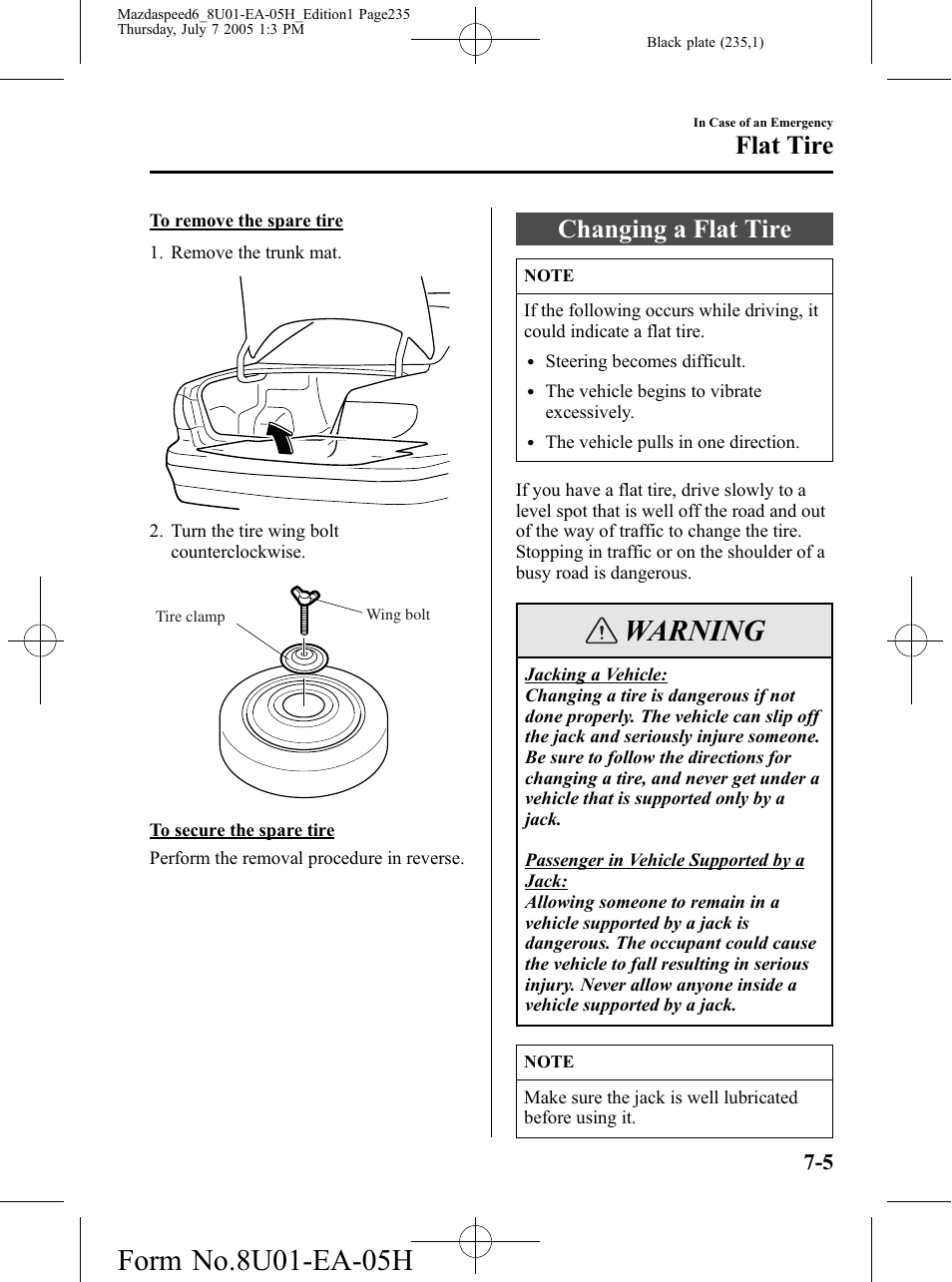 Mazdaspeed6_8U01-EA-05H_Edition1 Page235
Thursday, July 7 2005 1:3 PM

Black plate (235,1)

In Case of an Emergency

Flat Tire

To remove the spare tire

1. Remove the trunk mat.

2. Turn the tire wing bolt counterclockwise.

Tire clamp

Wing bolt

To secure the spare tire

Perform the removal procedure in reverse.

Changing a Flat Tire

NOTE

If the following occurs while driving, it could indicate a flat tire.

• Steering becomes difficult.
• The vehicle begins to vibrate excessively.
• The vehicle pulls in one direction.

If you have a flat tire, drive slowly to a level spot that is well off the road and out of the way of traffic to change the tire. Stopping in traffic or on the shoulder of a busy road is dangerous.

WARNING

Jacking a Vehicle:
Changing a tire is dangerous if not done properly. The vehicle can slip off the jack and seriously injure someone. Be sure to follow the directions for changing a tire, and never get under a vehicle that is supported only by a jack.

Passenger in Vehicle Supported by a Jack:
Allowing someone to remain in a vehicle supported by a jack is dangerous. The occupant could cause the vehicle to fall resulting in serious injury. Never allow anyone inside a vehicle supported by a jack.

NOTE

Make sure the jack is well lubricated before using it.

7-5

Form No.8U01-EA-05H